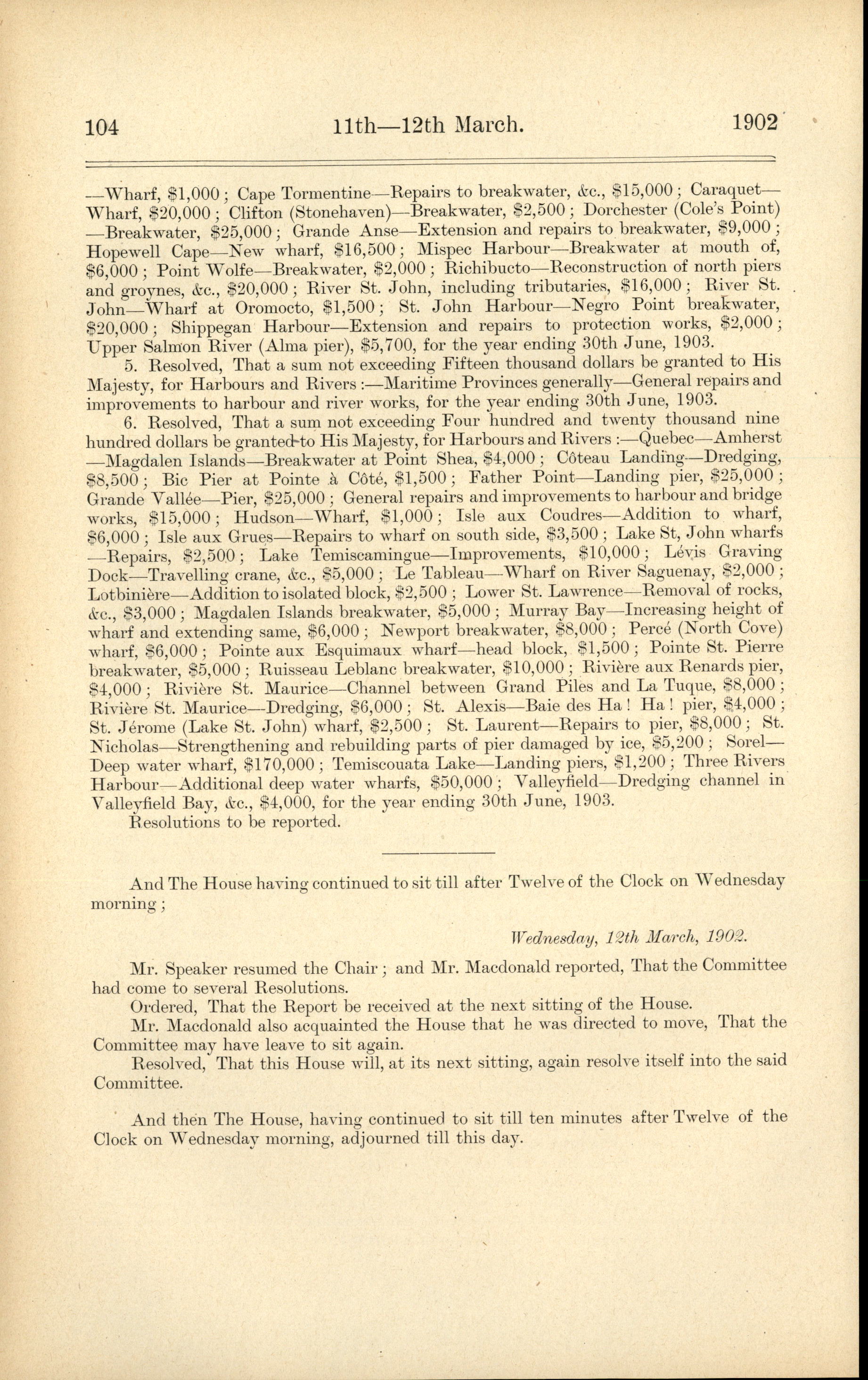 104 11th—12th March. 1902

—Wharf, \$1,000; Cape Tormentine—Repairs to breakwater, &c., \$15,000; Caraquet—Wharf, \$20,000; Clifton (Stonehaven)—Breakwater, \$2,500; Dorchester (Cole's Point)—Breakwater, \$25,000; Grande Anse—Extension and repairs to breakwater, \$9,000; Hopewell Cape—New wharf, \$16,500; Mispec Harbour—Breakwater at mouth of, \$6,000; Point Wolfe—Breakwater, \$2,000; Richibucto—Reconstruction of north piers and groynes, &c., \$20,000; River St. John, including tributaries, \$16,000; River St. John—Wharf at Oromocto, \$1,500; St. John Harbour—Negro Point breakwater, \$20,000; Shippegan Harbour—Extension and repairs to protection works, \$2,000; Upper Salmon River (Alma pier), \$5,700, for the year ending 30th June, 1903.

5. Resolved, That a sum not exceeding Fifteen thousand dollars be granted to His Majesty, for Harbours and Rivers:—Maritime Provinces generally—General repairs and improvements to harbour and river works, for the year ending 30th June, 1903.

6. Resolved, That a sum not exceeding Four hundred and twenty thousand nine hundred dollars be granted to His Majesty, for Harbours and Rivers:—Quebec—Amherst—Magdalen Islands—Breakwater at Point Shea, \$4,000; Côteau Landing—Dredging, \$8,500; Bic Pier at Pointe à Côté, \$1,500; Father Point—Landing pier, \$25,000; Grande Vallée—Pier, \$25,000; General repairs and improvements to harbour and bridge works, \$15,000; Hudson—Wharf, \$1,000; Isle aux Coudres—Addition to wharf, \$6,000; Isle aux Grues—Repairs to wharf on south side, \$3,500; Lake St, John wharfs—Repairs, \$2,500; Lake Temiscamingue—Improvements, \$10,000; Lévis Graving Dock—Travelling crane, &c., \$5,000; Le Tableau—Wharf on River Saguenay, \$2,000; Lotbinière—Addition to isolated block, \$2,500; Lower St. Lawrence—Removal of rocks, &c., \$3,000; Magdalen Islands breakwater, \$5,000; Murray Bay—Increasing height of wharf and extending same, \$6,000; Newport breakwater, \$8,000; Percé (North Cove) wharf, \$6,000; Pointe aux Esquimaux wharf—head block, \$1,500; Pointe St. Pierre breakwater, \$5,000; Ruisseau Leblanc breakwater, \$10,000; Rivière aux Renards pier, \$4,000; Rivière St. Maurice—Channel between Grand Piles and La Tuque, \$8,000; Rivière St. Maurice—Dredging, \$6,000; St. Alexis—Baie des Ha! Ha! pier, \$4,000; St. Jérome (Lake St. John) wharf, \$2,500; St. Laurent—Repairs to pier, \$8,000; St. Nicholas—Strengthening and rebuilding parts of pier damaged by ice, \$5,200; Sorel—Deep water wharf, \$170,000; Temiscouata Lake—Landing piers, \$1,200; Three Rivers Harbour—Additional deep water wharfs, \$50,000; Valleyfield—Dredging channel in Valleyfield Bay, &c., \$4,000, for the year ending 30th June, 1903.

Resolutions to be reported.

And The House having continued to sit till after Twelve of the Clock on Wednesday morning;

Wednesday, 12th March, 1902.

Mr. Speaker resumed the Chair; and Mr. Macdonald reported, That the Committee had come to several Resolutions.

Ordered, That the Report be received at the next sitting of the House.

Mr. Macdonald also acquainted the House that he was directed to move, That the Committee may have leave to sit again.

Resolved, That this House will, at its next sitting, again resolve itself into the said Committee.

And then The House, having continued to sit till ten minutes after Twelve of the Clock on Wednesday morning, adjourned till this day.